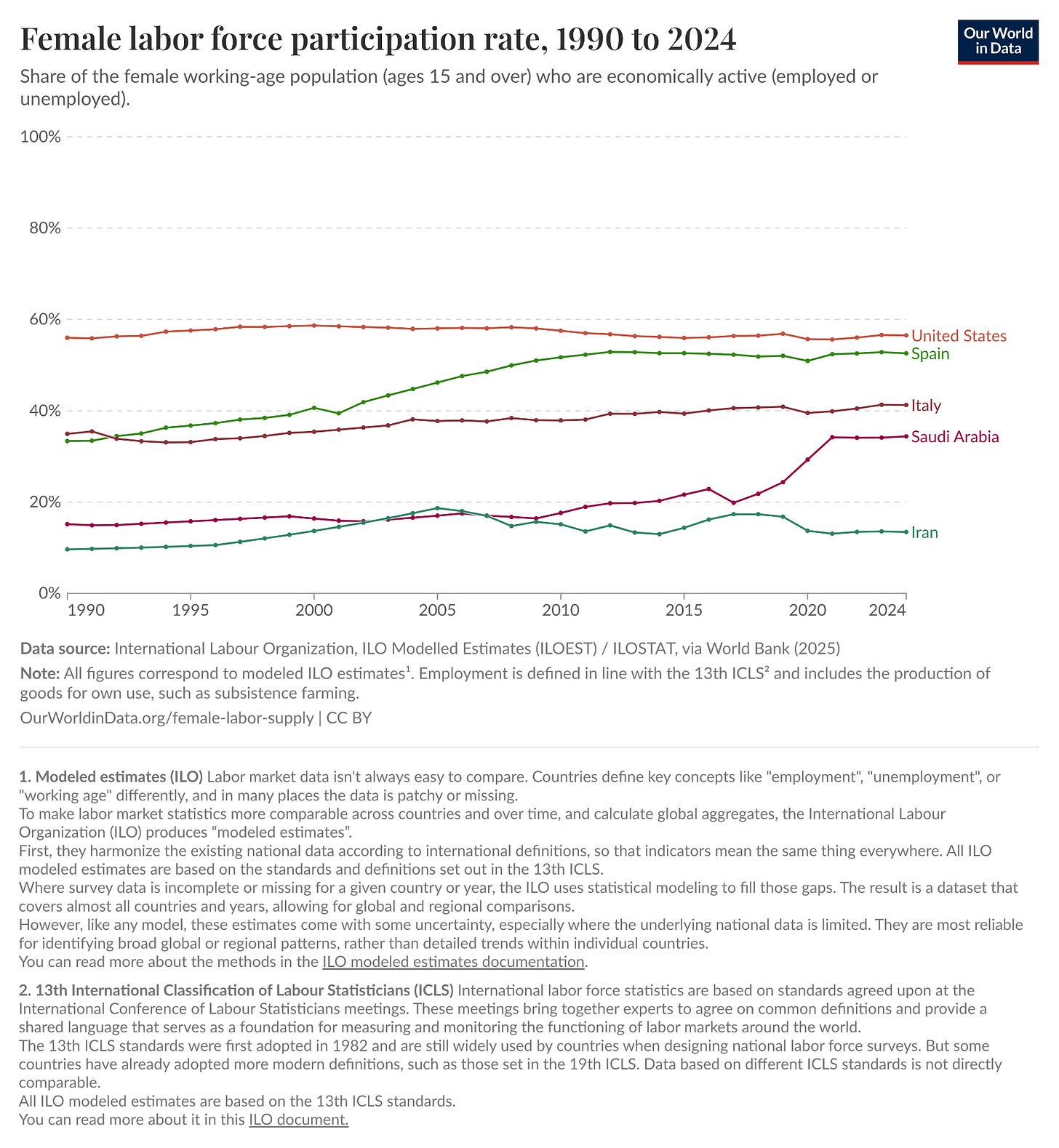 Female labor force participation rate, 1990 to 2024

Our World in Data

Share of the female working-age population (ages 15 and over) who are economically active (employed or unemployed).

100%
80%
60%
40%
20%
0%

United States
Spain
Italy
Saudi Arabia
Iran

1990 1995 2000 2005 2010 2015 2020 2024

Data source: International Labour Organization, ILO Modelled Estimates (ILOEST) / ILOSTAT, via World Bank (2025)

Note: All figures correspond to modeled ILO estimates¹. Employment is defined in line with the 13th ICLS² and includes the production of goods for own use, such as subsistence farming.

OurWorldinData.org/female-labor-supply | CC BY

1. Modeled estimates (ILO) Labor market data isn't always easy to compare. Countries define key concepts like "employment", "unemployment", or "working age" differently, and in many places the data is patchy or missing.
To make labor market statistics more comparable across countries and over time, and calculate global aggregates, the International Labour Organization (ILO) produces “modeled estimates”.
First, they harmonize the existing national data according to international definitions, so that indicators mean the same thing everywhere. All ILO modeled estimates are based on the standards and definitions set out in the 13th ICLS.
Where survey data is incomplete or missing for a given country or year, the ILO uses statistical modeling to fill those gaps. The result is a dataset that covers almost all countries and years, allowing for global and regional comparisons.
However, like any model, these estimates come with some uncertainty, especially where the underlying national data is limited. They are most reliable for identifying broad global or regional patterns, rather than detailed trends within individual countries.
You can read more about the methods in the ILO modeled estimates documentation.

2. 13th International Classification of Labour Statisticians (ICLS) International labor force statistics are based on standards agreed upon at the International Conference of Labour Statisticians meetings. These meetings bring together experts to agree on common definitions and provide a shared language that serves as a foundation for measuring and monitoring the functioning of labor markets around the world.
The 13th ICLS standards were first adopted in 1982 and are still widely used by countries when designing national labor force surveys. But some countries have already adopted more modern definitions, such as those set in the 19th ICLS. Data based on different ICLS standards is not directly comparable.
All ILO modeled estimates are based on the 13th ICLS standards.
You can read more about it in this ILO document.